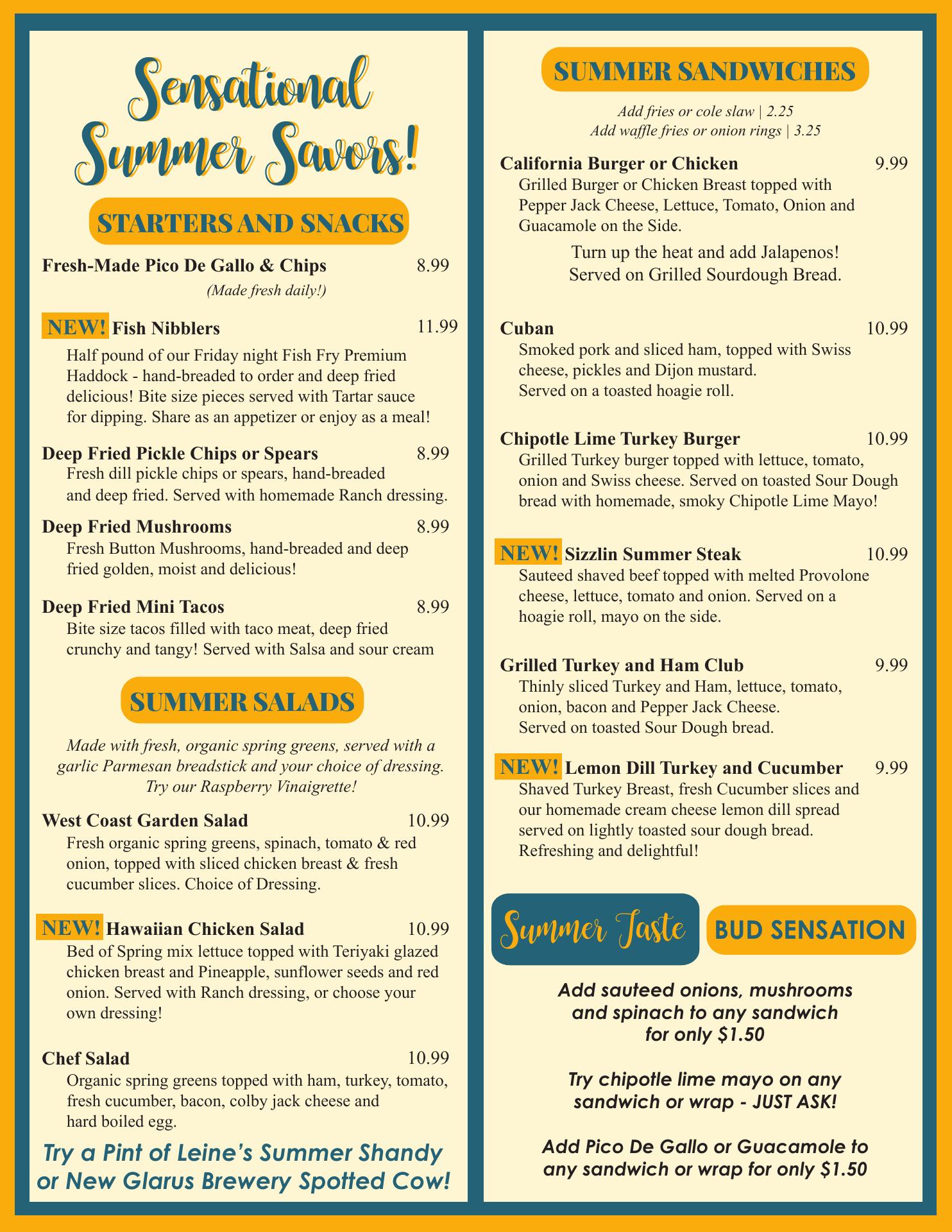 Sensational Summer Savors!

STARTERS AND SNACKS

Fresh-Made Pico De Gallo & Chips 8.99
(Made fresh daily!)

NEW! Fish Nibblers 11.99
Half pound of our Friday night Fish Fry Premium Haddock - hand-breaded to order and deep fried delicious! Bite size pieces served with Tartar sauce for dipping. Share as an appetizer or enjoy as a meal!

Deep Fried Pickle Chips or Spears 8.99
Fresh dill pickle chips or spears, hand-breaded and deep fried. Served with homemade Ranch dressing.

Deep Fried Mushrooms 8.99
Fresh Button Mushrooms, hand-breaded and deep fried golden, moist and delicious!

Deep Fried Mini Tacos 8.99
Bite size tacos filled with taco meat, deep fried crunchy and tangy! Served with Salsa and sour cream

SUMMER SALADS

Made with fresh, organic spring greens, served with a garlic Parmesan breadstick and your choice of dressing. Try our Raspberry Vinaigrette!

West Coast Garden Salad 10.99
Fresh organic spring greens, spinach, tomato & red onion, topped with sliced chicken breast & fresh cucumber slices. Choice of Dressing.

NEW! Hawaiian Chicken Salad 10.99
Bed of Spring mix lettuce topped with Teriyaki glazed chicken breast and Pineapple, sunflower seeds and red onion. Served with Ranch dressing, or choose your own dressing!

Chef Salad 10.99
Organic spring greens topped with ham, turkey, tomato, fresh cucumber, bacon, colby jack cheese and hard boiled egg.

Try a Pint of Leine's Summer Shandy or New Glarus Brewery Spotted Cow!

SUMMER SANDWICHES

Add fries or cole slaw | 2.25
Add waffle fries or onion rings | 3.25

California Burger or Chicken 9.99
Grilled Burger or Chicken Breast topped with Pepper Jack Cheese, Lettuce, Tomato, Onion and Guacamole on the Side.
Turn up the heat and add Jalapenos!
Served on Grilled Sourdough Bread.

Cuban 10.99
Smoked pork and sliced ham, topped with Swiss cheese, pickles and Dijon mustard. Served on a toasted hoagie roll.

Chipotle Lime Turkey Burger 10.99
Grilled Turkey burger topped with lettuce, tomato, onion and Swiss cheese. Served on toasted Sour Dough bread with homemade, smoky Chipotle Lime Mayo!

NEW! Sizzlin Summer Steak 10.99
Sauteed shaved beef topped with melted Provolone cheese, lettuce, tomato and onion. Served on a hoagie roll, mayo on the side.

Grilled Turkey and Ham Club 9.99
Thinly sliced Turkey and Ham, lettuce, tomato, onion, bacon and Pepper Jack Cheese. Served on toasted Sour Dough bread.

NEW! Lemon Dill Turkey and Cucumber 9.99
Shaved Turkey Breast, fresh Cucumber slices and our homemade cream cheese lemon dill spread served on lightly toasted sour dough bread. Refreshing and delightful!

Summer Taste BUD SENSATION

Add sauteed onions, mushrooms and spinach to any sandwich for only $1.50

Try chipotle lime mayo on any sandwich or wrap - JUST ASK!

Add Pico De Gallo or Guacamole to any sandwich or wrap for only $1.50